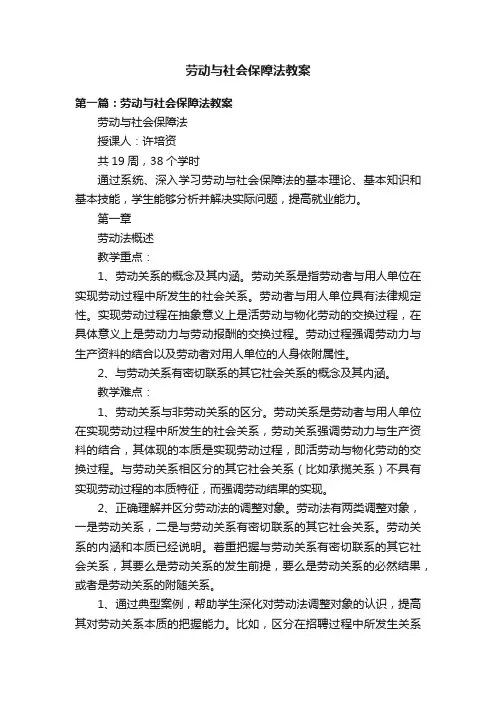 劳动与社会保障法教案

第一篇：劳动与社会保障法教案

劳动与社会保障法

授课人：许培资

共 19 周，38 个学时

通过系统、深入学习劳动与社会保障法的基本理论、基本知识和基本技能，学生能够分析并解决实际问题，提高就业能力。

第一章

劳动法概述

教学重点：

1、劳动关系的概念及其内涵。劳动关系是指劳动者与用人单位在实现劳动过程中所发生的社会关系。劳动者与用人单位具有法律规定性。实现劳动过程在抽象意义上是活劳动与物化劳动的交换过程，在具体意义上是劳动力与劳动报酬的交换过程。劳动过程强调劳动力与生产资料的结合以及劳动者对用人单位的人身依附属性。

2、与劳动关系有密切联系的其它社会关系的概念及其内涵。

教学难点：

1、劳动关系与非劳动关系的区分。劳动关系是劳动者与用人单位在实现劳动过程中所发生的社会关系，劳动关系强调劳动力与生产资料的结合，其体现的本质是实现劳动过程，即活劳动与物化劳动的交换过程。与劳动关系相区分的其它社会关系（比如承揽关系）不具有实现劳动过程的本质特征，而强调劳动结果的实现。

2、正确理解并区分劳动法的调整对象。劳动法有两类调整对象，一是劳动关系，二是与劳动关系有密切联系的其它社会关系。劳动关系的内涵和本质已经说明。着重把握与劳动关系有密切联系的其它社会关系，其要么是劳动关系的发生前提，要么是劳动关系的必然结果，或者是劳动关系的附随关系。

1、通过典型案例，帮助学生深化对劳动法调整对象的认识，提高其对劳动关系本质的把握能力。比如，区分在招聘过程中所发生关系